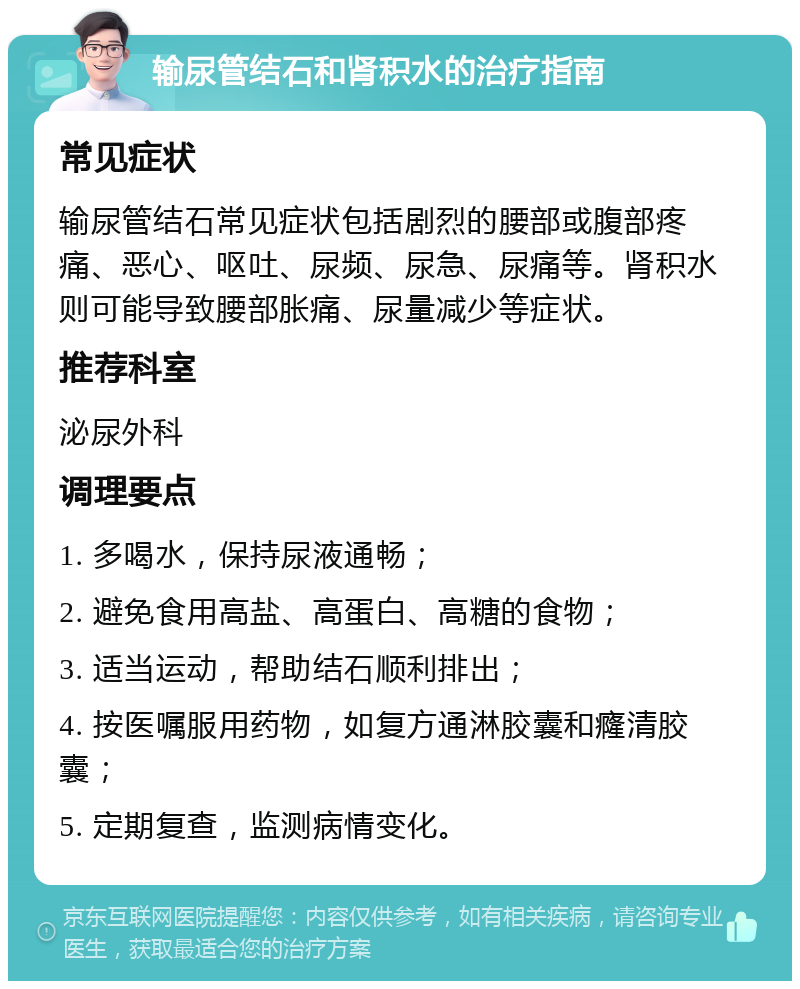 输尿管结石和肾积水的治疗指南

常见症状

输尿管结石常见症状包括剧烈的腰部或腹部疼痛、恶心、呕吐、尿频、尿急、尿痛等。肾积水则可能导致腰部胀痛、尿量减少等症状。

推荐科室

泌尿外科

调理要点

1. 多喝水，保持尿液通畅；

2. 避免食用高盐、高蛋白、高糖的食物；

3. 适当运动，帮助结石顺利排出；

4. 按医嘱服用药物，如复方通淋胶囊和癃清胶囊；

5. 定期复查，监测病情变化。

京东互联网医院提醒您：内容仅供参考，如有相关疾病，请咨询专业医生，获取最适合您的治疗方案